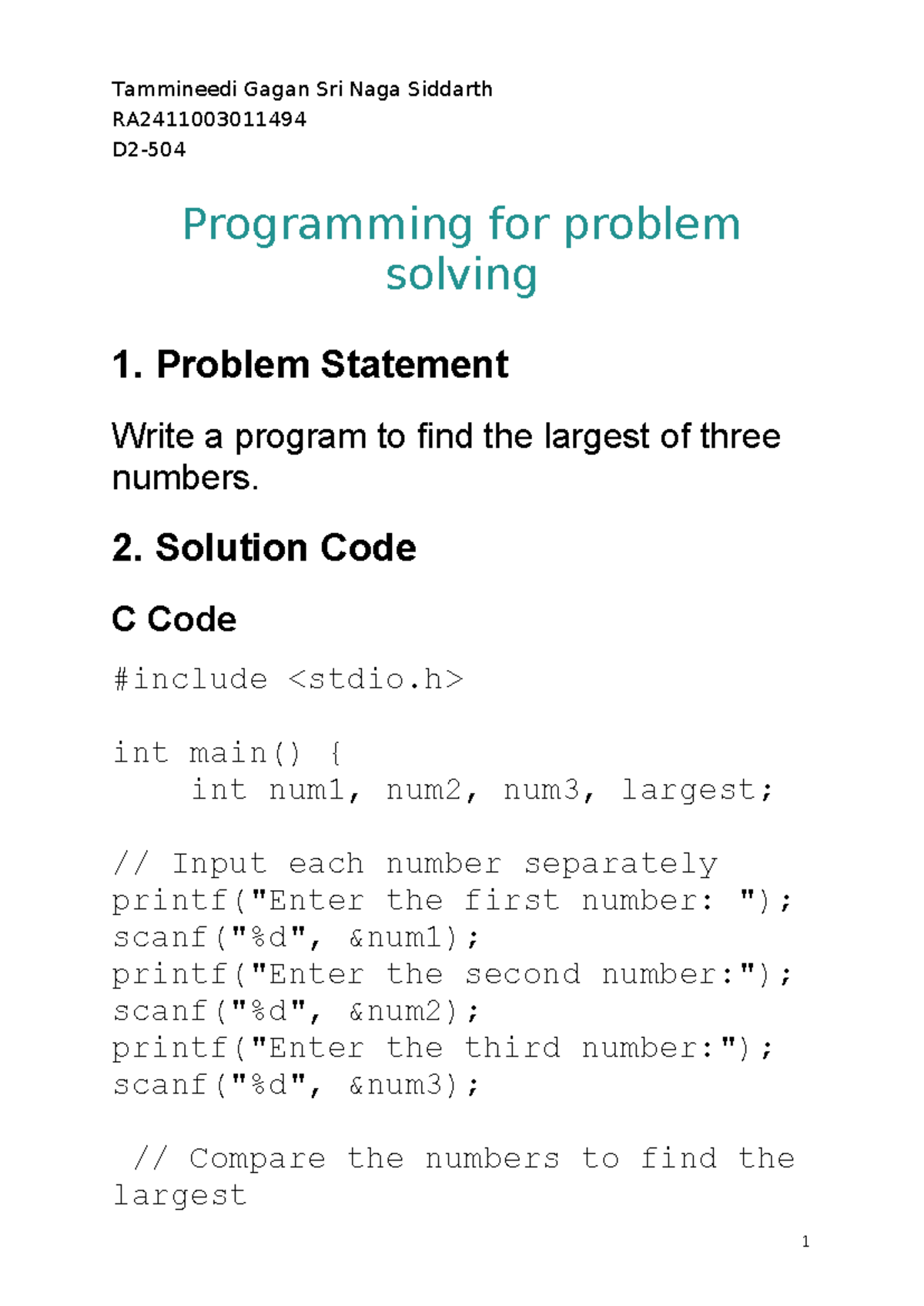 Tammineedi Gagan Sri Naga Siddarth
RA2411003011494
D2-504

Programming for problem solving

1. Problem Statement

Write a program to find the largest of three numbers.

2. Solution Code

C Code

#include <stdio.h>

int main() {
    int num1, num2, num3, largest;

// Input each number separately
printf("Enter the first number: ");
scanf("%d", &num1);
printf("Enter the second number:");
scanf("%d", &num2);
printf("Enter the third number:");
scanf("%d", &num3);

 // Compare the numbers to find the largest

1